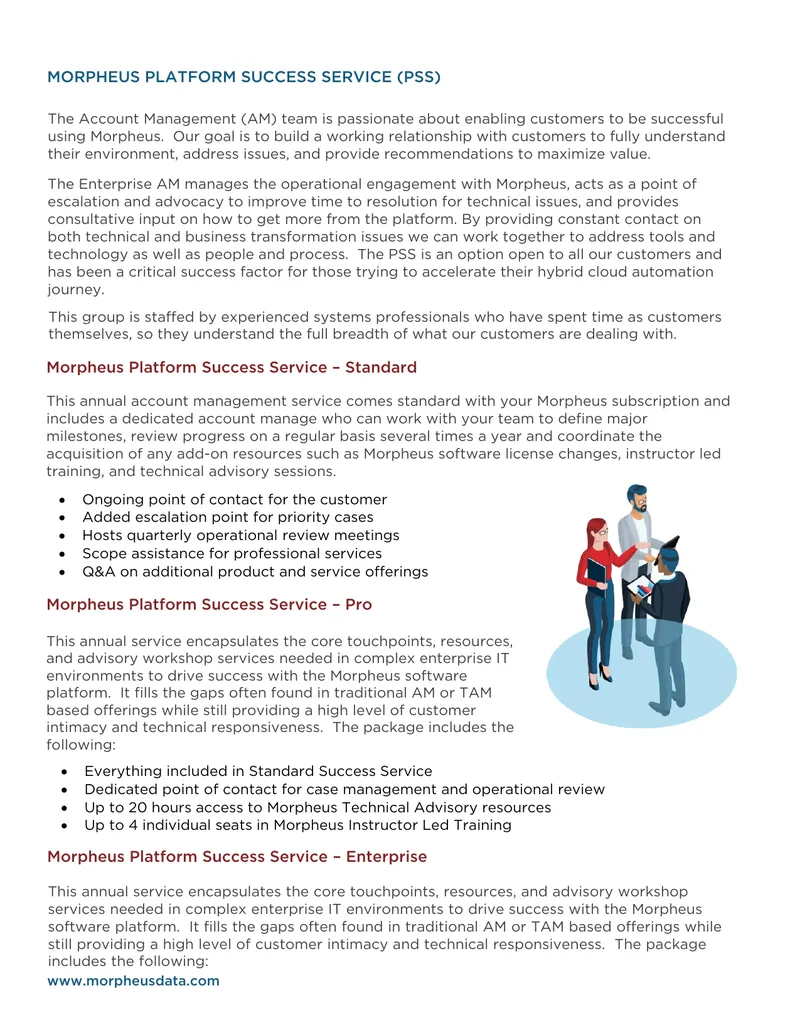 MORPHEUS PLATFORM SUCCESS SERVICE (PSS)

The Account Management (AM) team is passionate about enabling customers to be successful using Morpheus. Our goal is to build a working relationship with customers to fully understand their environment, address issues, and provide recommendations to maximize value.

The Enterprise AM manages the operational engagement with Morpheus, acts as a point of escalation and advocacy to improve time to resolution for technical issues, and provides consultative input on how to get more from the platform. By providing constant contact on both technical and business transformation issues we can work together to address tools and technology as well as people and process. The PSS is an option open to all our customers and has been a critical success factor for those trying to accelerate their hybrid cloud automation journey.

This group is staffed by experienced systems professionals who have spent time as customers themselves, so they understand the full breadth of what our customers are dealing with.

Morpheus Platform Success Service – Standard

This annual account management service comes standard with your Morpheus subscription and includes a dedicated account manage who can work with your team to define major milestones, review progress on a regular basis several times a year and coordinate the acquisition of any add-on resources such as Morpheus software license changes, instructor led training, and technical advisory sessions.

• Ongoing point of contact for the customer
• Added escalation point for priority cases
• Hosts quarterly operational review meetings
• Scope assistance for professional services
• Q&A on additional product and service offerings

Morpheus Platform Success Service – Pro

This annual service encapsulates the core touchpoints, resources, and advisory workshop services needed in complex enterprise IT environments to drive success with the Morpheus software platform. It fills the gaps often found in traditional AM or TAM based offerings while still providing a high level of customer intimacy and technical responsiveness. The package includes the following:

• Everything included in Standard Success Service
• Dedicated point of contact for case management and operational review
• Up to 20 hours access to Morpheus Technical Advisory resources
• Up to 4 individual seats in Morpheus Instructor Led Training

Morpheus Platform Success Service – Enterprise

This annual service encapsulates the core touchpoints, resources, and advisory workshop services needed in complex enterprise IT environments to drive success with the Morpheus software platform. It fills the gaps often found in traditional AM or TAM based offerings while still providing a high level of customer intimacy and technical responsiveness. The package includes the following:

www.morpheusdata.com